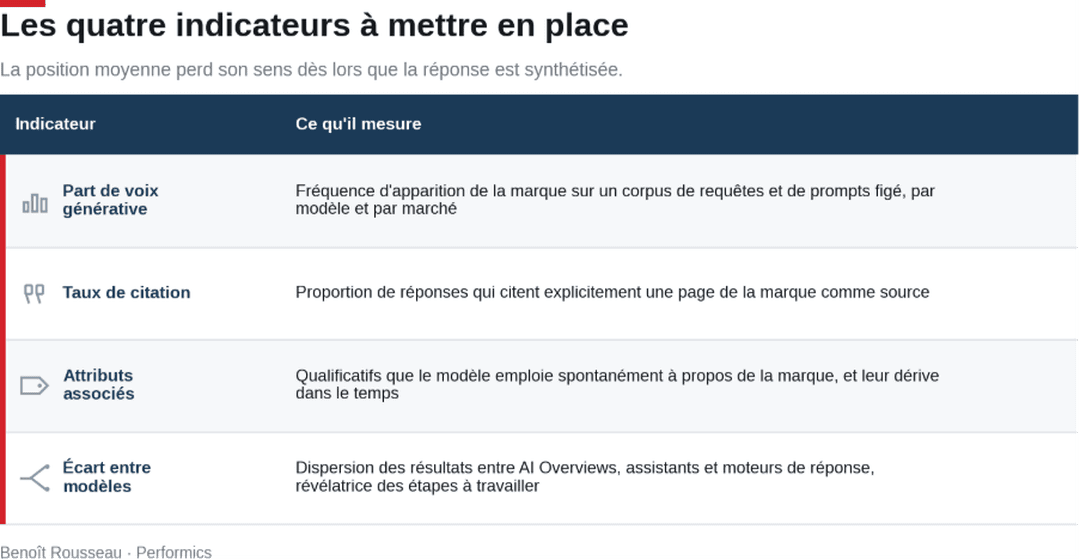 Les quatre indicateurs à mettre en place

La position moyenne perd son sens dès lors que la réponse est synthétisée.

| Indicateur | Ce qu'il mesure |
|---|---|
| Part de voix générative | Fréquence d'apparition de la marque sur un corpus de requêtes et de prompts figé, par modèle et par marché |
| Taux de citation | Proportion de réponses qui citent explicitement une page de la marque comme source |
| Attributs associés | Qualificatifs que le modèle emploie spontanément à propos de la marque, et leur dérive dans le temps |
| Écart entre modèles | Dispersion des résultats entre AI Overviews, assistants et moteurs de réponse, révélatrice des étapes à travailler |

Benoît Rousseau · Performics